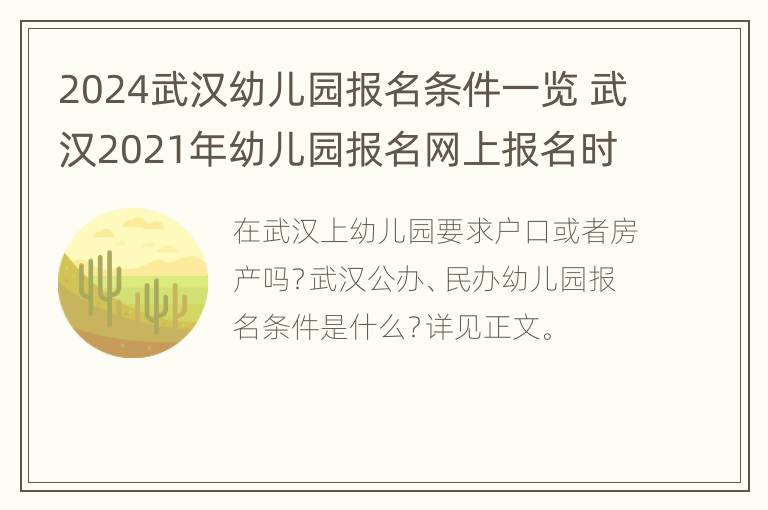 2024武汉幼儿园报名条件一览 武汉2021年幼儿园报名网上报名时

在武汉上幼儿园要求户口或者房产吗?武汉公办、民办幼儿园报名条件是什么?详见正文。